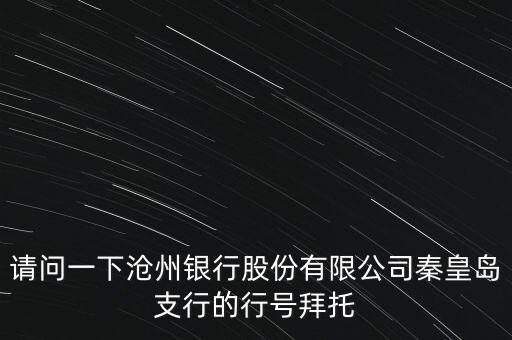 请问一下沧州银行股份有限公司秦皇岛支行的行号拜托